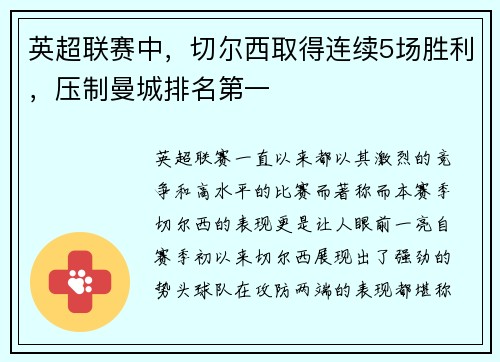 英超联赛中，切尔西取得连续5场胜利，压制曼城排名第一

英超联赛一直以来都以其激烈的竞争和高水平的比赛而著称而本赛季切尔西的表现更是让人眼前一亮自赛季初以来切尔西展现出了强劲的势头球队在攻防两端的表现都堪称